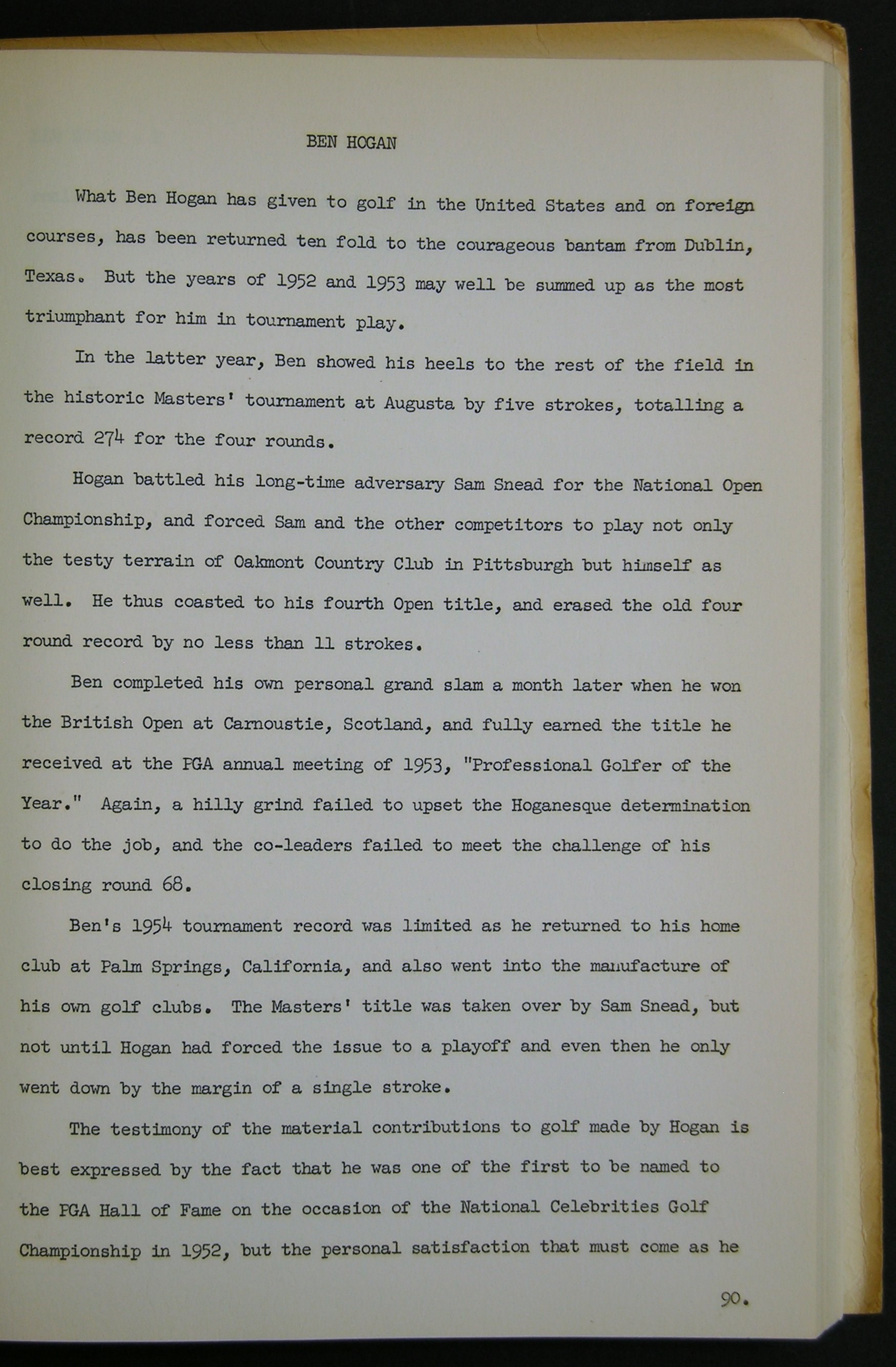 BEN HOGAN

What Ben Hogan has given to golf in the United States and on foreign courses, has been returned ten fold to the courageous bantam from Dublin, Texas. But the years of 1952 and 1953 may well be summed up as the most triumphant for him in tournament play.

In the latter year, Ben showed his heels to the rest of the field in the historic Masters' tournament at Augusta by five strokes, totalling a record 274 for the four rounds.

Hogan battled his long-time adversary Sam Snead for the National Open Championship, and forced Sam and the other competitors to play not only the testy terrain of Oakmont Country Club in Pittsburgh but himself as well. He thus coasted to his fourth Open title, and erased the old four round record by no less than 11 strokes.

Ben completed his own personal grand slam a month later when he won the British Open at Carnoustie, Scotland, and fully earned the title he received at the PGA annual meeting of 1953, "Professional Golfer of the Year." Again, a hilly grind failed to upset the Hoganesque determination to do the job, and the co-leaders failed to meet the challenge of his closing round 68.

Ben's 1954 tournament record was limited as he returned to his home club at Palm Springs, California, and also went into the manufacture of his own golf clubs. The Masters' title was taken over by Sam Snead, but not until Hogan had forced the issue to a playoff and even then he only went down by the margin of a single stroke.

The testimony of the material contributions to golf made by Hogan is best expressed by the fact that he was one of the first to be named to the PGA Hall of Fame on the occasion of the National Celebrities Golf Championship in 1952, but the personal satisfaction that must come as he

90.